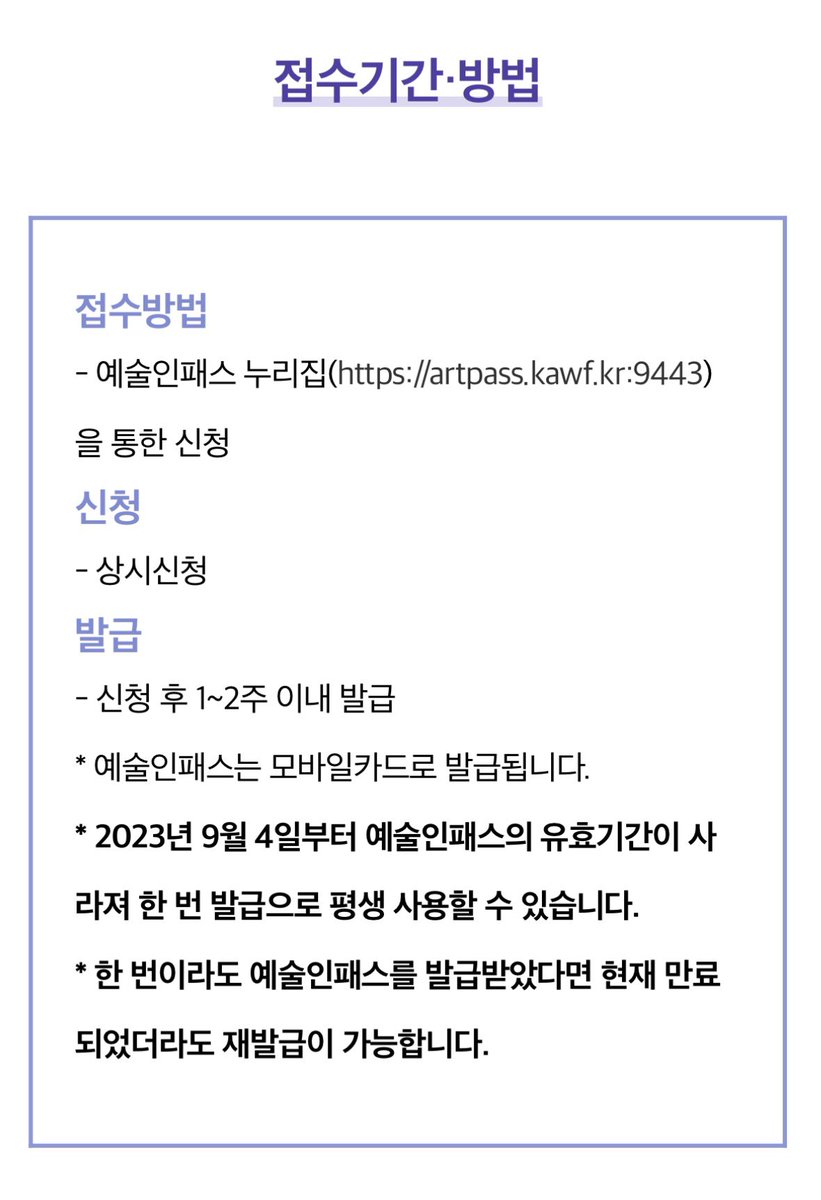 접수기간·방법

접수방법
- 예술인패스 누리집(https://artpass.kawf.kr:9443)을 통한 신청

신청
- 상시신청

발급
- 신청 후 1~2주 이내 발급

* 예술인패스는 모바일카드로 발급됩니다.

* 2023년 9월 4일부터 예술인패스의 유효기간이 사라져 한 번 발급으로 평생 사용할 수 있습니다.

* 한 번이라도 예술인패스를 발급받았다면 현재 만료되었더라도 재발급이 가능합니다.